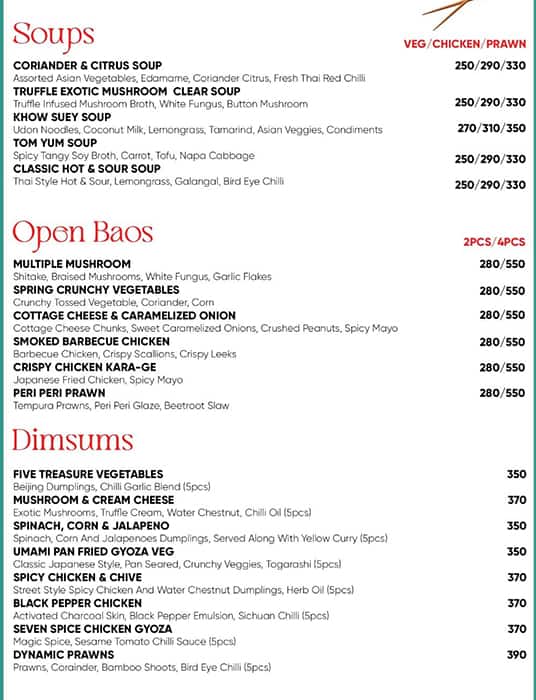 Soups

VEG/CHICKEN/PRAWN

CORIANDER & CITRUS SOUP 250/290/330
Assorted Asian Vegetables, Edamame, Coriander Citrus, Fresh Thai Red Chilli

TRUFFLE EXOTIC MUSHROOM CLEAR SOUP 250/290/330
Truffle Infused Mushroom Broth, White Fungus, Button Mushroom

KHOW SUEY SOUP 270/310/350
Udon Noodles, Coconut Milk, Lemongrass, Tamarind, Asian Veggies, Condiments

TOM YUM SOUP 250/290/330
Spicy Tangy Soy Broth, Carrot, Tofu, Napa Cabbage

CLASSIC HOT & SOUR SOUP 250/290/330
Thai Style Hot & Sour, Lemongrass, Galangal, Bird Eye Chilli

Open Baos

2PCS/4PCS

MULTIPLE MUSHROOM 280/550
Shitake, Braised Mushrooms, White Fungus, Garlic Flakes

SPRING CRUNCHY VEGETABLES 280/550
Crunchy Tossed Vegetable, Coriander, Corn

COTTAGE CHEESE & CARAMELIZED ONION 280/550
Cottage Cheese Chunks, Sweet Caramelized Onions, Crushed Peanuts, Spicy Mayo

SMOKED BARBECUE CHICKEN 280/550
Barbecue Chicken, Crispy Scallions, Crispy Leeks

CRISPY CHICKEN KARA-GE 280/550
Japanese Fried Chicken, Spicy Mayo

PERI PERI PRAWN 280/550
Tempura Prawns, Peri Peri Glaze, Beetroot Slaw

Dimsums

FIVE TREASURE VEGETABLES 350
Beijing Dumplings, Chilli Garlic Blend (5pcs)

MUSHROOM & CREAM CHEESE 370
Exotic Mushrooms, Truffle Cream, Water Chestnut, Chilli Oil (5pcs)

SPINACH, CORN & JALAPENO 350
Spinach, Corn And Jalapenoes Dumplings, Served Along With Yellow Curry (5pcs)

UMAMI PAN FRIED GYOZA VEG 350
Classic Japanese Style, Pan Seared, Crunchy Veggies, Togarashi (5pcs)

SPICY CHICKEN & CHIVE 370
Street Style Spicy Chicken And Water Chestnut Dumplings, Herb Oil (5pcs)

BLACK PEPPER CHICKEN 370
Activated Charcoal Skin, Black Pepper Emulsion, Sichuan Chilli (5pcs)

SEVEN SPICE CHICKEN GYOZA 370
Magic Spice, Sesame Tomato Chilli Sauce (5pcs)

DYNAMIC PRAWNS 390
Prawns, Corainder, Bamboo Shoots, Bird Eye Chilli (5pcs)